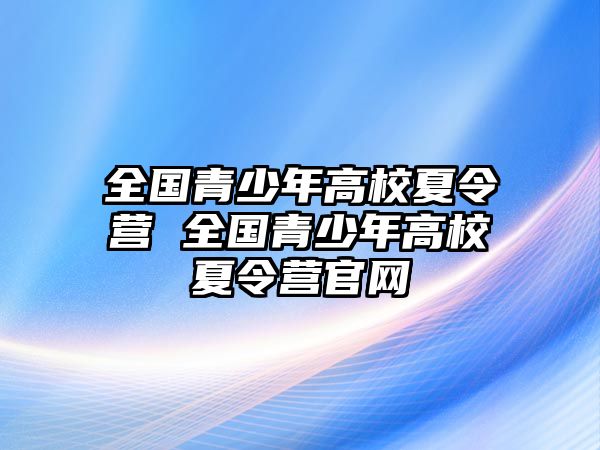 全国青少年高校夏令营 全国青少年高校夏令营官网